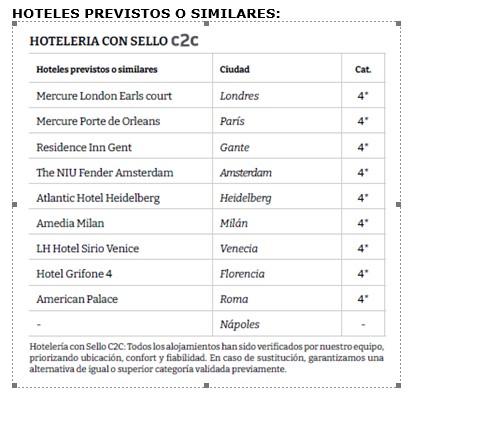 HOTELES PREVISTOS O SIMILARES:

HOTELERIA CON SELLO C2C

| Hoteles previstos o similares | Ciudad | Cat. |
|---|---|---|
| Mercure London Earls court | Londres | 4* |
| Mercure Porte de Orleans | París | 4* |
| Residence Inn Gent | Gante | 4* |
| The NIU Fender Amsterdam | Amsterdam | 4* |
| Atlantic Hotel Heidelberg | Heidelberg | 4* |
| Amedia Milan | Milán | 4* |
| LH Hotel Sirio Venice | Venecia | 4* |
| Hotel Grifone 4 | Florencia | 4* |
| American Palace | Roma | 4* |
| - | Nápoles | - |

Hotelería con Sello C2C: Todos los alojamientos han sido verificados por nuestro equipo, priorizando ubicación, confort y fiabilidad. En caso de sustitución, garantizamos una alternativa de igual o superior categoría validada previamente.